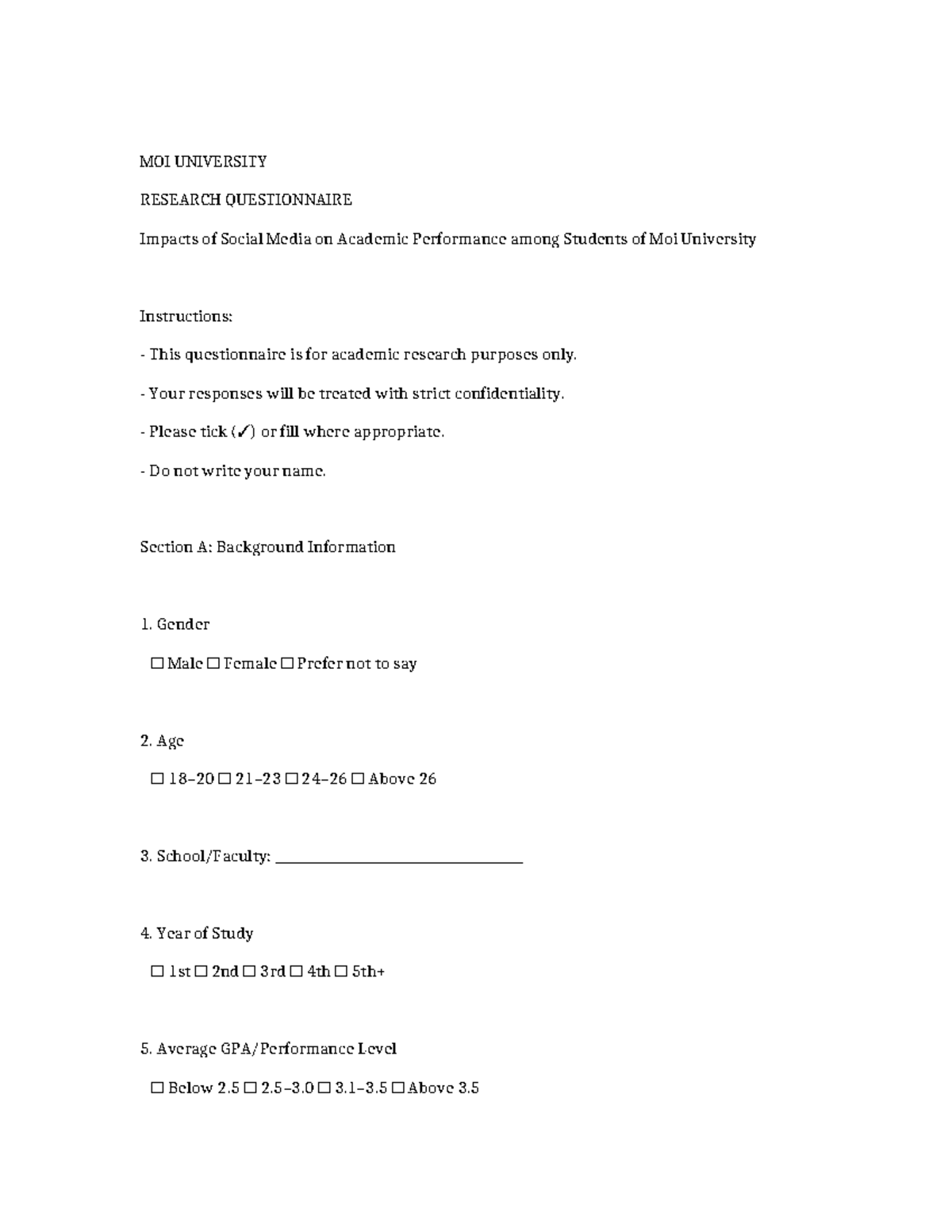 MOI UNIVERSITY

RESEARCH QUESTIONNAIRE

Impacts of Social Media on Academic Performance among Students of Moi University

Instructions:

- This questionnaire is for academic research purposes only.

- Your responses will be treated with strict confidentiality.

- Please tick (✓) or fill where appropriate.

- Do not write your name.

Section A: Background Information

1. Gender

☐ Male ☐ Female ☐ Prefer not to say

2. Age

☐ 18–20 ☐ 21–23 ☐ 24–26 ☐ Above 26

3. School/Faculty: ______________________________

4. Year of Study

☐ 1st ☐ 2nd ☐ 3rd ☐ 4th ☐ 5th+

5. Average GPA/Performance Level

☐ Below 2.5 ☐ 2.5–3.0 ☐ 3.1–3.5 ☐ Above 3.5